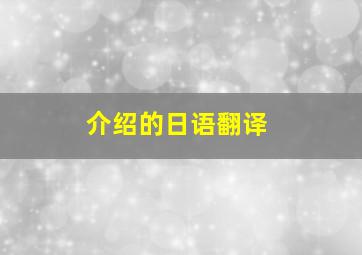 介绍的日语翻译